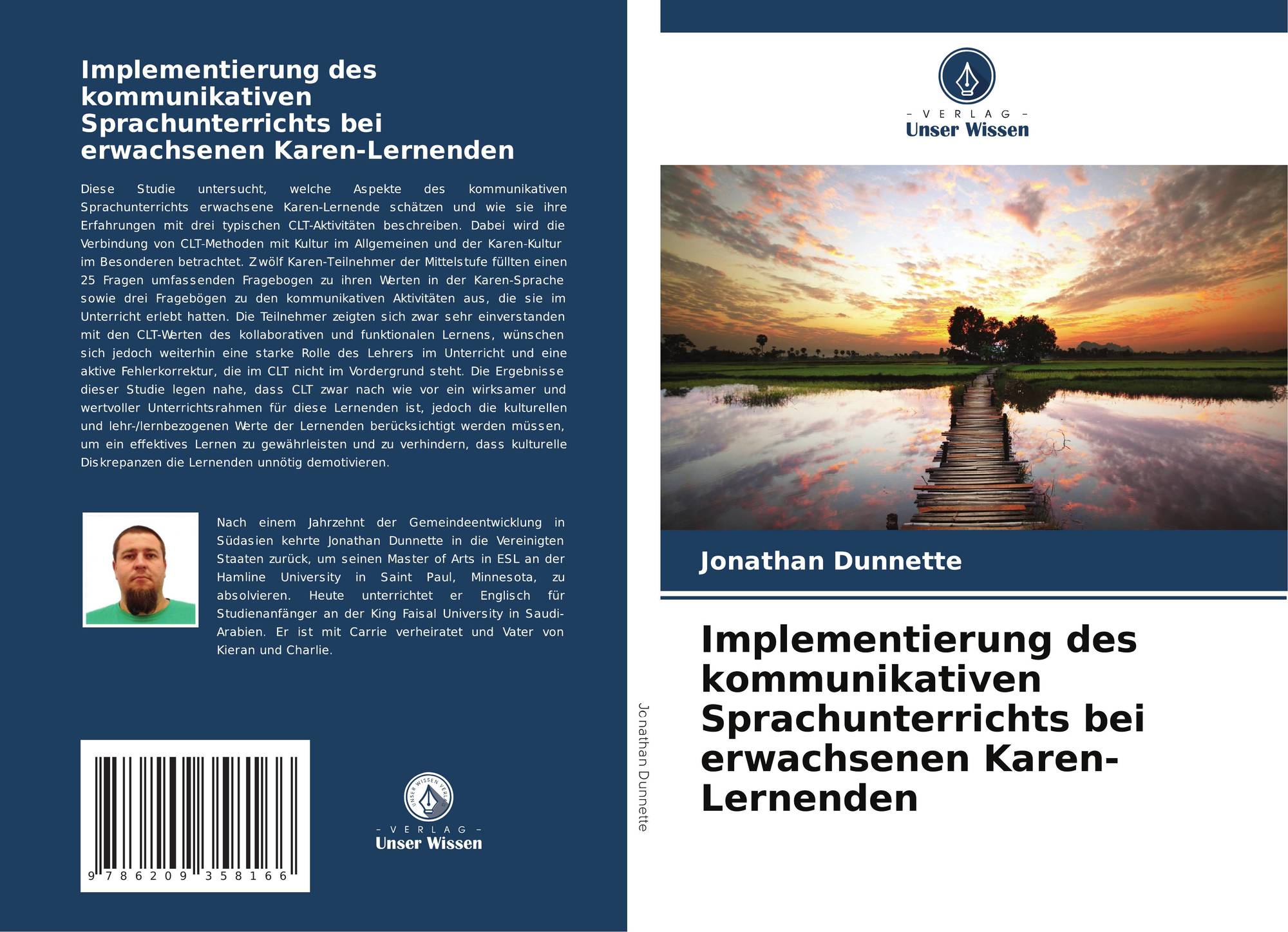 Implementierung des kommunikativen Sprachunterrichts bei erwachsenen Karen-Lernenden

Diese Studie untersucht, welche Aspekte des kommunikativen Sprachunterrichts erwachsene Karen-Lernende schätzen und wie sie ihre Erfahrungen mit drei typischen CLT-Aktivitäten beschreiben. Dabei wird die Verbindung von CLT-Methoden mit Kultur im Allgemeinen und der Karen-Kultur im Besonderen betrachtet. Zwölf Karen-Teilnehmer der Mittelstufe füllten einen 25 Fragen umfassenden Fragebogen zu ihren Werten in der Karen-Sprache sowie drei Fragebögen zu den kommunikativen Aktivitäten aus, die sie im Unterricht erlebt hatten. Die Teilnehmer zeigten sich zwar sehr einverstanden mit den CLT-Werten des kollaborativen und funktionalen Lernens, wünschen sich jedoch weiterhin eine starke Rolle des Lehrers im Unterricht und eine aktive Fehlerkorrektur, die im CLT nicht im Vordergrund steht. Die Ergebnisse dieser Studie legen nahe, dass CLT zwar nach wie vor ein wirksamer und wertvoller Unterrichtsrahmen für diese Lernenden ist, jedoch die kulturellen und lehr-/lernbezogenen Werte der Lernenden berücksichtigt werden müssen, um ein effektives Lernen zu gewährleisten und zu verhindern, dass kulturelle Diskrepanzen die Lernenden unnötig demotivieren.

Nach einem Jahrzehnt der Gemeindeentwicklung in Südasien kehrte Jonathan Dunnette in die Vereinigten Staaten zurück, um seinen Master of Arts in ESL an der Hamline University in Saint Paul, Minnesota, zu absolvieren. Heute unterrichtet er Englisch für Studienanfänger an der King Faisal University in Saudi-Arabien. Er ist mit Carrie verheiratet und Vater von Kieran und Charlie.

9 786209 358166

UNSER WISSEN VERLAG
– VERLAG –
Unser Wissen

Jonathan Dunnette

– VERLAG –
Unser Wissen

Jonathan Dunnette

Implementierung des kommunikativen Sprachunterrichts bei erwachsenen Karen-Lernenden